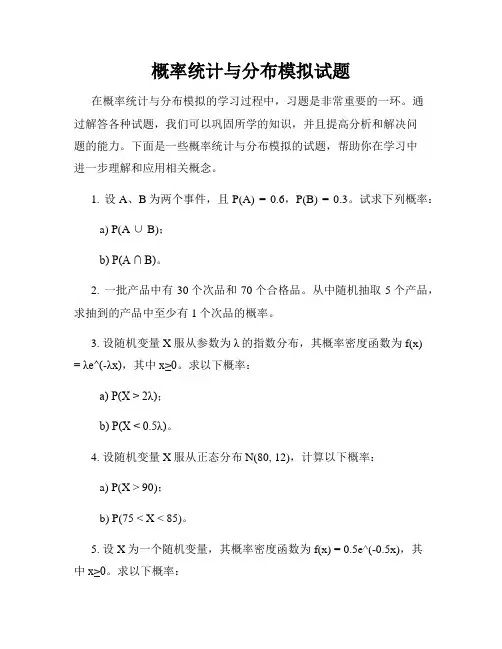 概率统计与分布模拟试题

在概率统计与分布模拟的学习过程中，习题是非常重要的一环。通过解答各种试题，我们可以巩固所学的知识，并且提高分析和解决问题的能力。下面是一些概率统计与分布模拟的试题，帮助你在学习中进一步理解和应用相关概念。

1. 设 A、B 为两个事件，且 P(A) = 0.6，P(B) = 0.3。试求下列概率：

a) P(A ∪ B)；

b) P(A ∩ B)。

2. 一批产品中有 30 个次品和 70 个合格品。从中随机抽取 5 个产品，求抽到的产品中至少有 1 个次品的概率。

3. 设随机变量 X 服从参数为 λ 的指数分布，其概率密度函数为 f(x) = λe^(-λx)，其中 x≥0。求以下概率：

a) P(X > 2λ)；

b) P(X < 0.5λ)。

4. 设随机变量 X 服从正态分布 N(80, 12)，计算以下概率：

a) P(X > 90)；

b) P(75 < X < 85)。

5. 设 X 为一个随机变量，其概率密度函数为 f(x) = 0.5e^(-0.5x)，其中 x≥0。求以下概率：